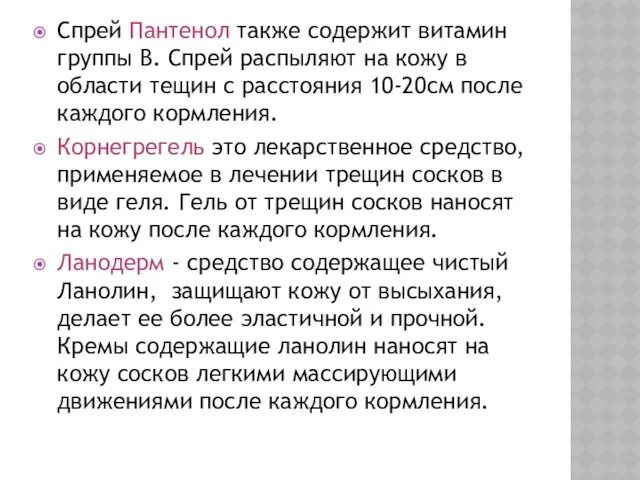 Спрей Пантенол также содержит витамин группы В. Спрей распыляют на кожу в области тещин с расстояния 10-20см после каждого кормления.

Корнегрегель это лекарственное средство, применяемое в лечении трещин сосков в виде геля. Гель от трещин сосков наносят на кожу после каждого кормления.

Ланодерм - средство содержащее чистый Ланолин, защищают кожу от высыхания, делает ее более эластичной и прочной. Кремы содержащие ланолин наносят на кожу сосков легкими массирующими движениями после каждого кормления.